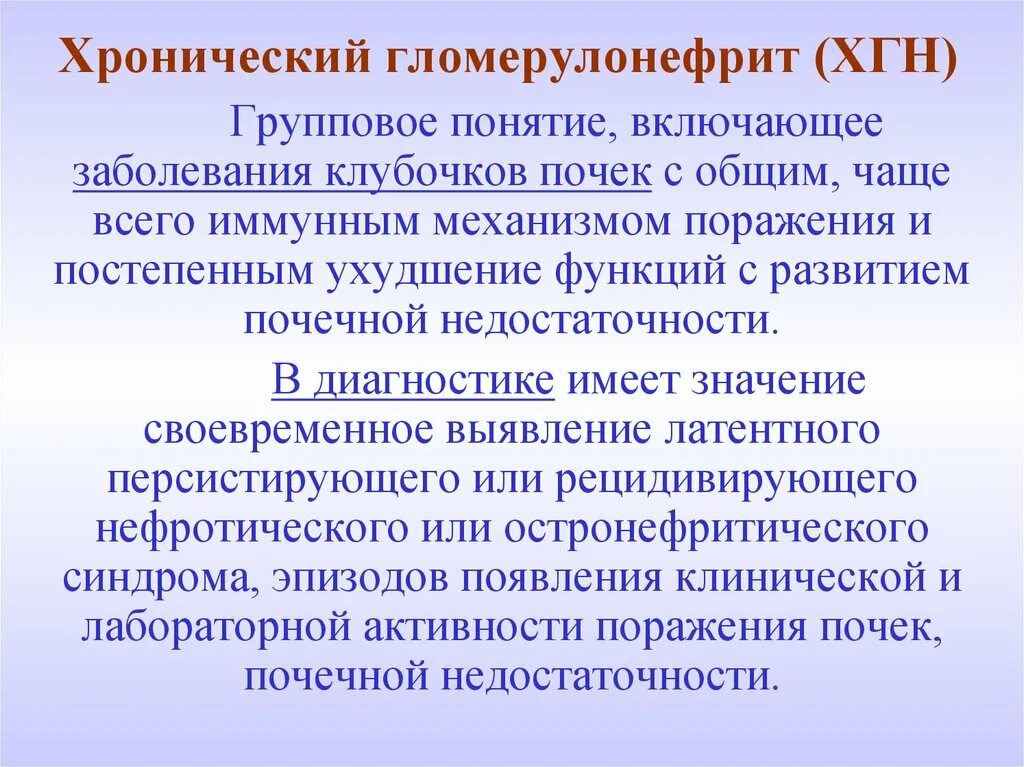 Хронический гломерулонефрит (ХГН)

Групповое понятие, включающее заболевания клубочков почек с общим, чаще всего иммунным механизмом поражения и постепенным ухудшение функций с развитием почечной недостаточности.

В диагностике имеет значение своевременное выявление латентного персистирующего или рецидивирующего нефротического или остронефритического синдрома, эпизодов появления клинической и лабораторной активности поражения почек, почечной недостаточности.